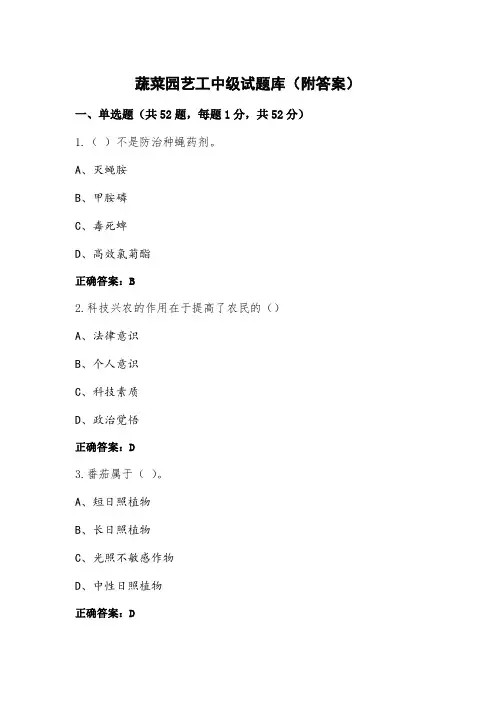 蔬菜园艺工中级试题库（附答案）

一、单选题（共52题，每题1分，共52分）

1.（ ）不是防治种蝇药剂。

A、灭蝇胺

B、甲胺磷

C、毒死蜱

D、高效氯菊酯

正确答案：B

2.科技兴农的作用在于提高了农民的（）

A、法律意识

B、个人意识

C、科技素质

D、政治觉悟

正确答案：D

3.番茄属于（ ）。

A、短日照植物

B、长日照植物

C、光照不敏感作物

D、中性日照植物

正确答案：D